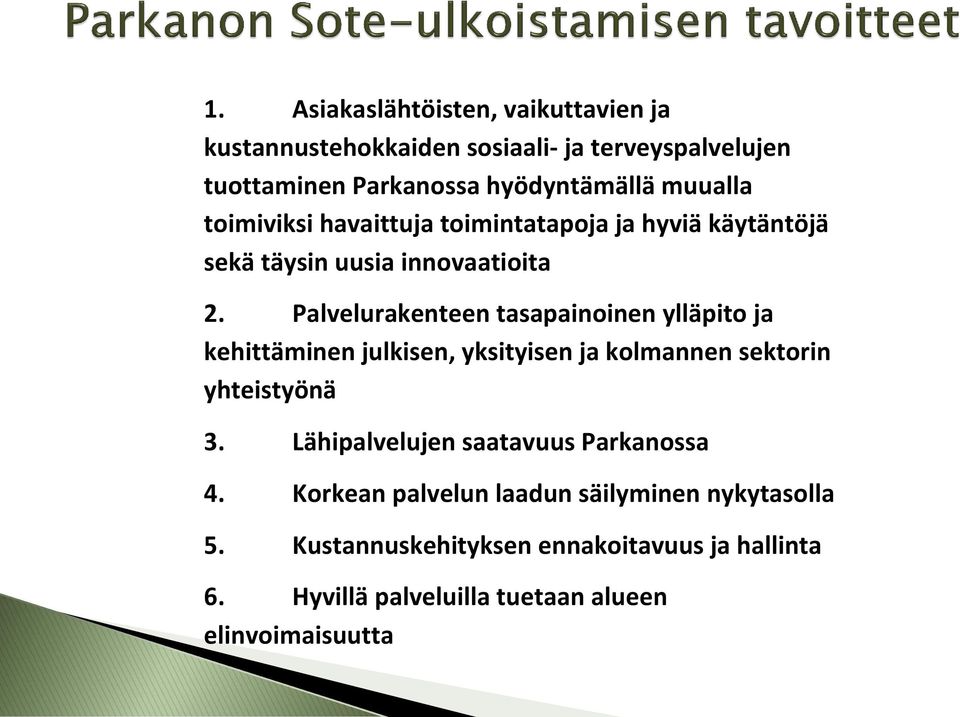 Parkanon Sote-ulkoistamisen tavoitteet

1. Asiakaslähtöisten, vaikuttavien ja kustannustehokkaiden sosiaali- ja terveyspalvelujen tuottaminen Parkanossa hyödyntämällä muualla toimiviksi havaittuja toimintatapoja ja hyviä käytäntöjä sekä täysin uusia innovaatioita

2. Palvelurakenteen tasapainoinen ylläpito ja kehittäminen julkisen, yksityisen ja kolmannen sektorin yhteistyönä

3. Lähipalvelujen saatavuus Parkanossa

4. Korkean palvelun laadun säilyminen nykytasolla

5. Kustannuskehityksen ennakoitavuus ja hallinta

6. Hyvillä palveluilla tuetaan alueen elinvoimaisuutta